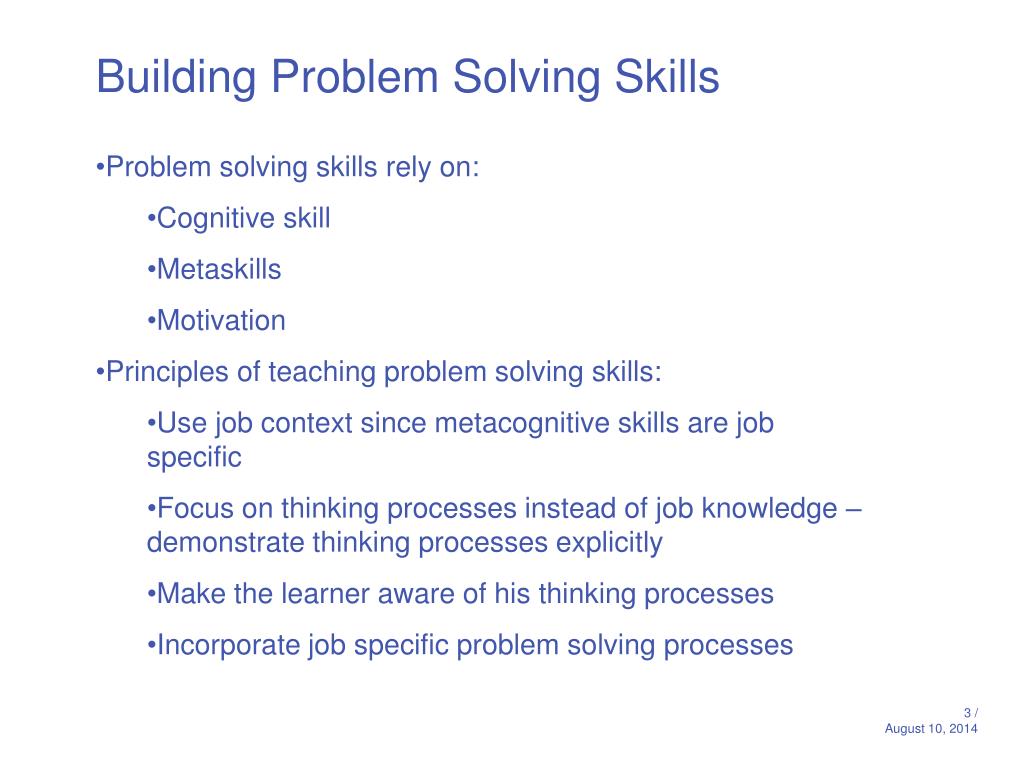 Building Problem Solving Skills

•Problem solving skills rely on:

•Cognitive skill

•Metaskills

•Motivation

•Principles of teaching problem solving skills:

•Use job context since metacognitive skills are job specific

•Focus on thinking processes instead of job knowledge – demonstrate thinking processes explicitly

•Make the learner aware of his thinking processes

•Incorporate job specific problem solving processes

3 /
August 10, 2014